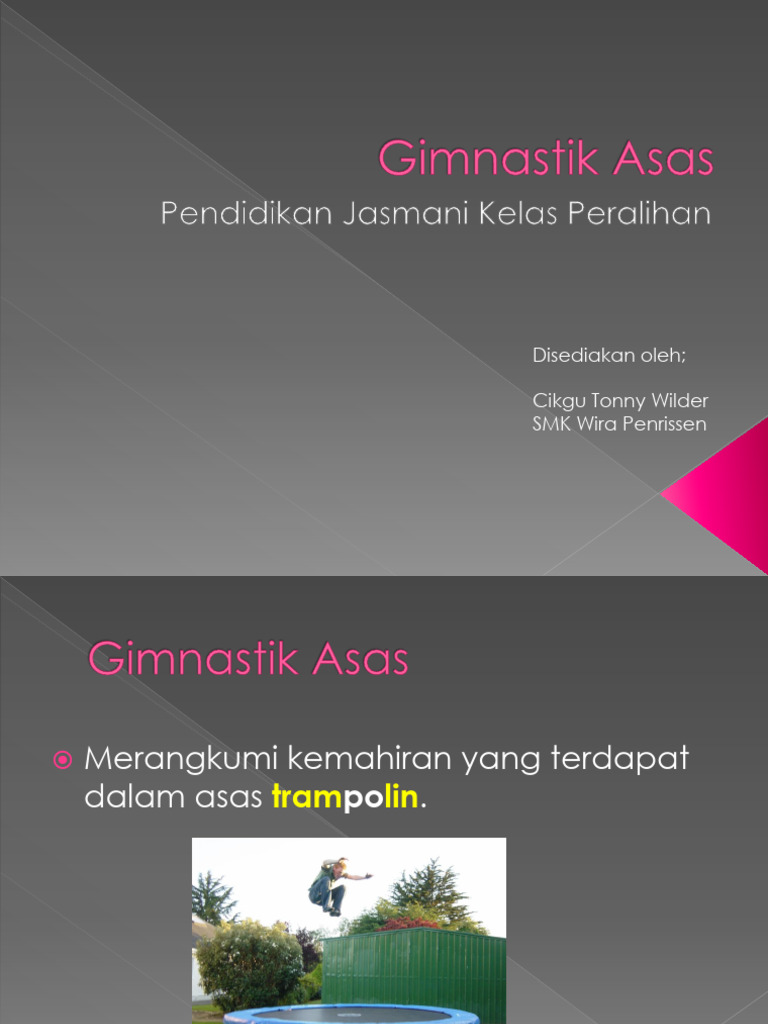 Gimnastik Asas

Pendidikan Jasmani Kelas Peralihan

Disediakan oleh;

Cikgu Tonny Wilder
SMK Wira Penrissen

Gimnastik Asas

Merangkumi kemahiran yang terdapat dalam asas trampolin.